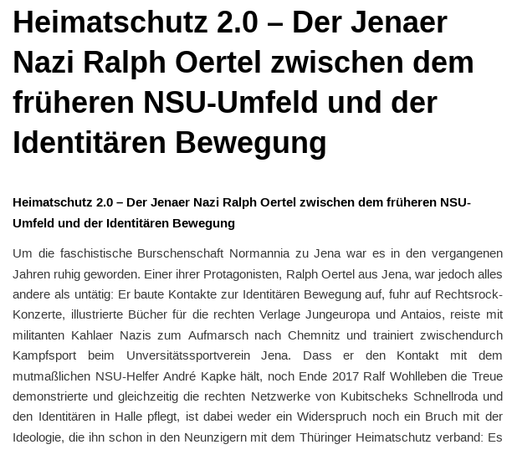 Heimatschutz 2.0 – Der Jenaer Nazi Ralph Oertel zwischen dem früheren NSU-Umfeld und der Identitären Bewegung

Heimatschutz 2.0 – Der Jenaer Nazi Ralph Oertel zwischen dem früheren NSU-Umfeld und der Identitären Bewegung

Um die faschistische Burschenschaft Normannia zu Jena war es in den vergangenen Jahren ruhig geworden. Einer ihrer Protagonisten, Ralph Oertel aus Jena, war jedoch alles andere als untätig: Er baute Kontakte zur Identitären Bewegung auf, fuhr auf Rechtsrock-Konzerte, illustrierte Bücher für die rechten Verlage Jungeuropa und Antaios, reiste mit militanten Kahlaer Nazis zum Aufmarsch nach Chemnitz und trainiert zwischendurch Kampfsport beim Unversitätssportverein Jena. Dass er den Kontakt mit dem mutmaßlichen NSU-Helfer André Kapke hält, noch Ende 2017 Ralf Wohlleben die Treue demonstrierte und gleichzeitig die rechten Netzwerke von Kubitscheks Schnellroda und den Identitären in Halle pflegt, ist dabei weder ein Widerspruch noch ein Bruch mit der Ideologie, die ihn schon in den Neunzigern mit dem Thüringer Heimatschutz verband: Es